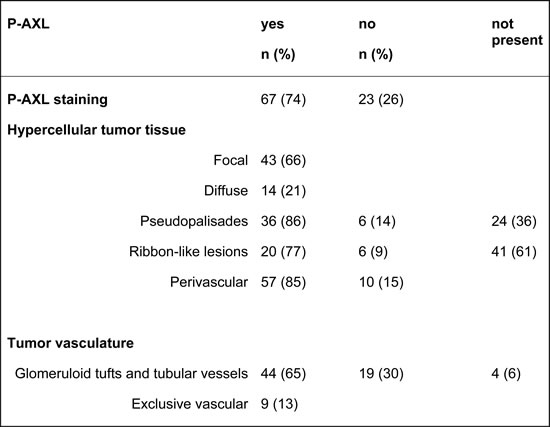 | P-AXL | yes n (%) | no n (%) | not present |
|---|---|---|---|
| P-AXL staining | 67 (74) | 23 (26) | |
| Hypercellular tumor tissue | | | |
| Focal | 43 (66) | | |
| Diffuse | 14 (21) | | |
| Pseudopalisades | 36 (86) | 6 (14) | 24 (36) |
| Ribbon-like lesions | 20 (77) | 6 (9) | 41 (61) |
| Perivascular | 57 (85) | 10 (15) | |
| Tumor vasculature | | | |
| Glomeruloid tufts and tubular vessels | 44 (65) | 19 (30) | 4 (6) |
| Exclusive vascular | 9 (13) | | |